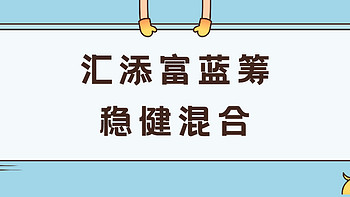 汇添富蓝筹
稳健混合